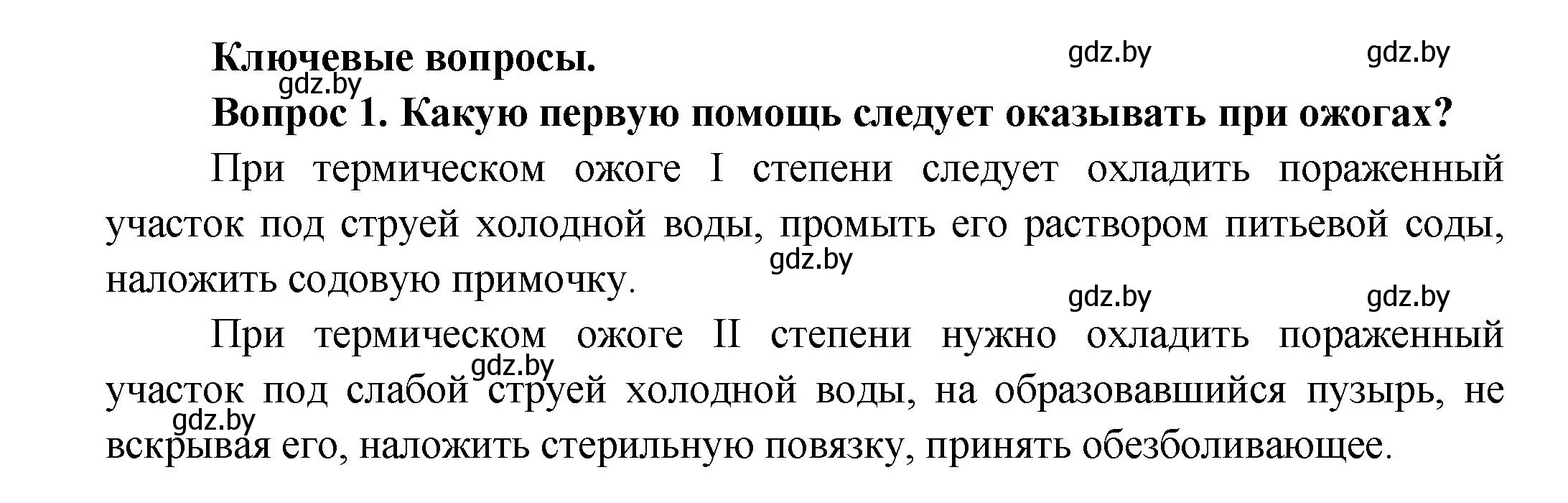 Ключевые вопросы.

gdz.by gdz.by gdz.by

Вопрос 1. Какую первую помощь следует оказывать при ожогах?

При термическом ожоге I степени следует охладить пораженный участок под струей холодной воды, промыть его раствором питьевой соды, наложить содовую примочку.

gdz.by gdz.by gdz.by

При термическом ожоге II степени нужно охладить пораженный участок под слабой струей холодной воды, на образовавшийся пузырь, не вскрывая его, наложить стерильную повязку, принять обезболивающее.

gdz.by gdz.by